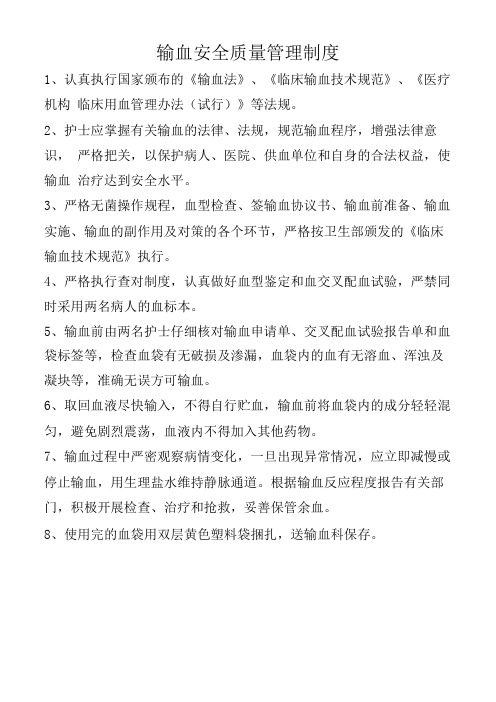 输血安全质量管理制度

1、认真执行国家颁布的《输血法》、《临床输血技术规范》、《医疗机构 临床用血管理办法（试行）》等法规。

2、护士应掌握有关输血的法律、法规，规范输血程序，增强法律意识， 严格把关，以保护病人、医院、供血单位和自身的合法权益，使输血 治疗达到安全水平。

3、严格无菌操作规程，血型检查、签输血协议书、输血前准备、输血实施、输血的副作用及对策的各个环节，严格按卫生部颁发的《临床输血技术规范》执行。

4、严格执行查对制度，认真做好血型鉴定和血交叉配血试验，严禁同时采用两名病人的血标本。

5、输血前由两名护士仔细核对输血申请单、交叉配血试验报告单和血袋标签等，检查血袋有无破损及渗漏，血袋内的血有无溶血、浑浊及凝块等，准确无误方可输血。

6、取回血液尽快输入，不得自行贮血，输血前将血袋内的成分轻轻混匀，避免剧烈震荡，血液内不得加入其他药物。

7、输血过程中严密观察病情变化，一旦出现异常情况，应立即减慢或停止输血，用生理盐水维持静脉通道。根据输血反应程度报告有关部门，积极开展检查、治疗和抢救，妥善保管余血。

8、使用完的血袋用双层黄色塑料袋捆扎，送输血科保存。